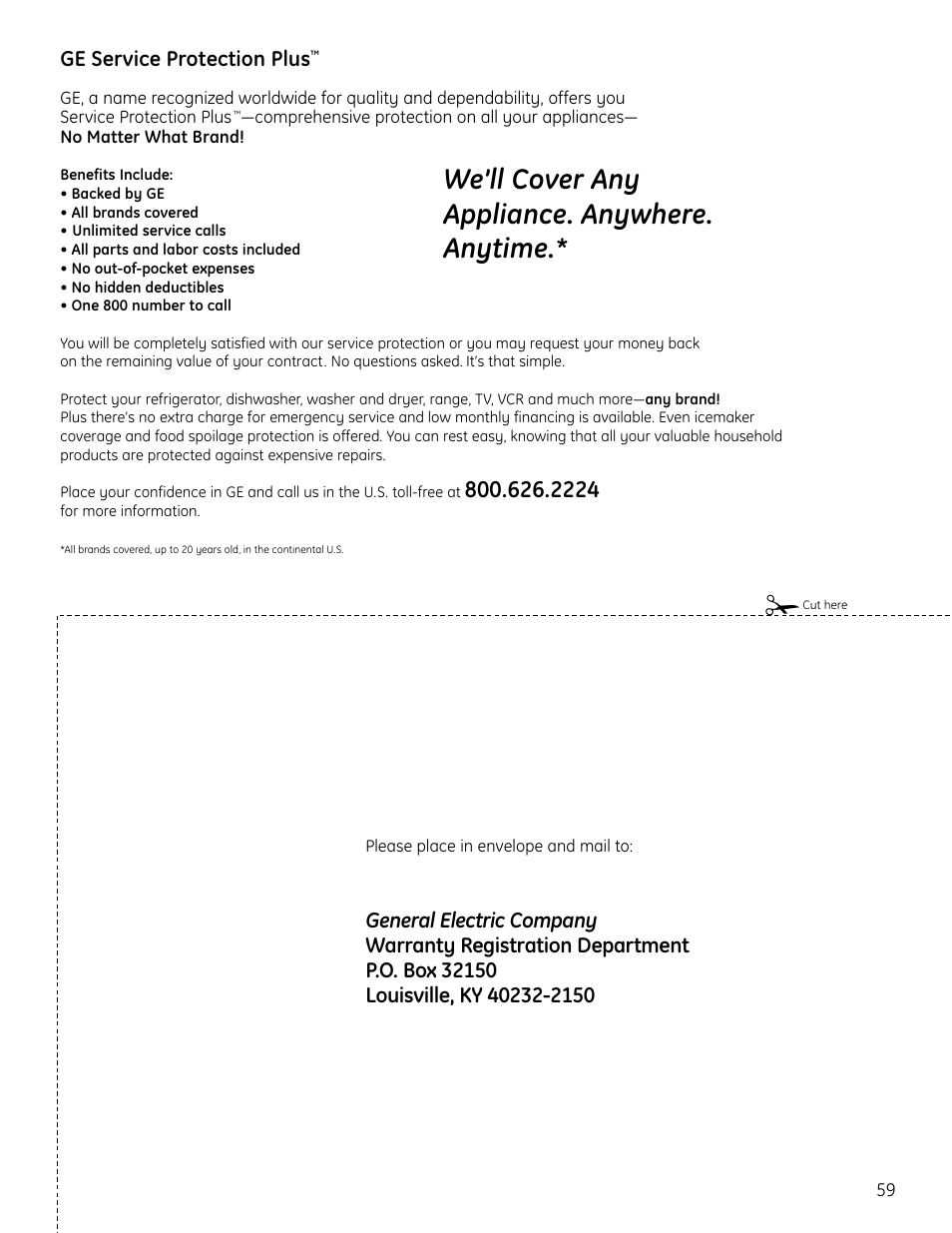 GE Service Protection Plus™

GE, a name recognized worldwide for quality and dependability, offers you Service Protection Plus™—comprehensive protection on all your appliances— No Matter What Brand!

Benefits Include:
• Backed by GE
• All brands covered
• Unlimited service calls
• All parts and labor costs included
• No out-of-pocket expenses
• No hidden deductibles
• One 800 number to call

We'll Cover Any Appliance. Anywhere. Anytime.*

You will be completely satisfied with our service protection or you may request your money back on the remaining value of your contract. No questions asked. It's that simple.

Protect your refrigerator, dishwasher, washer and dryer, range, TV, VCR and much more—any brand! Plus there's no extra charge for emergency service and low monthly financing is available. Even icemaker coverage and food spoilage protection is offered. You can rest easy, knowing that all your valuable household products are protected against expensive repairs.

Place your confidence in GE and call us in the U.S. toll-free at 800.626.2224 for more information.

*All brands covered, up to 20 years old, in the continental U.S.

Cut here

Please place in envelope and mail to:

General Electric Company
Warranty Registration Department
P.O. Box 32150
Louisville, KY 40232-2150

59